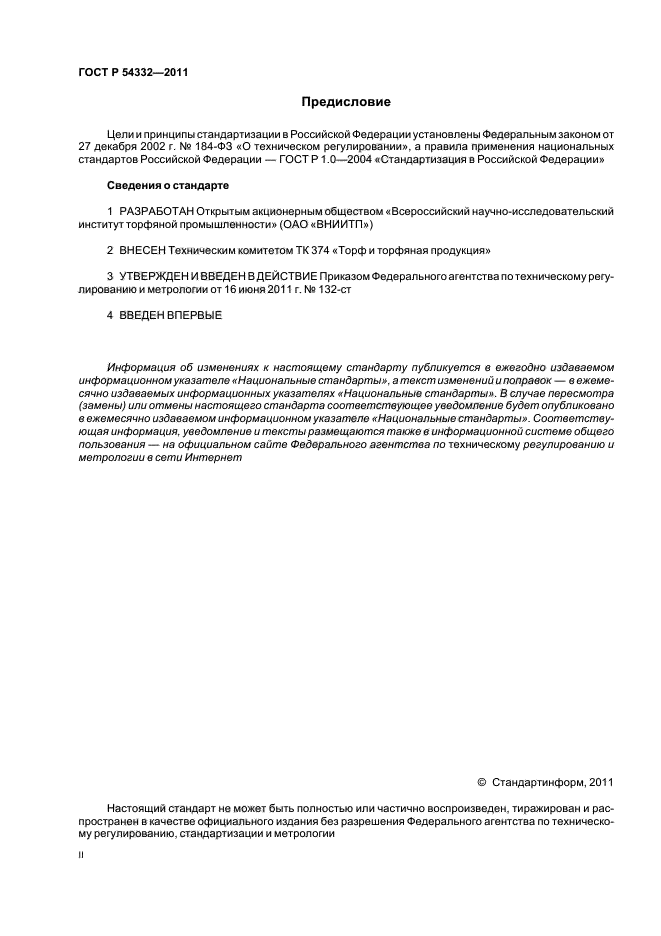 ГОСТ Р 54332—2011

Предисловие

Цели и принципы стандартизации в Российской Федерации установлены Федеральным законом от 27 декабря 2002 г. № 184-ФЗ «О техническом регулировании», а правила применения национальных стандартов Российской Федерации — ГОСТ Р 1.0—2004 «Стандартизация в Российской Федерации»

Сведения о стандарте

1 РАЗРАБОТАН Открытым акционерным обществом «Всероссийский научно-исследовательский институт торфяной промышленности» (ОАО «ВНИИТП»)

2 ВНЕСЕН Техническим комитетом ТК 374 «Торф и торфяная продукция»

3 УТВЕРЖДЕН И ВВЕДЕН В ДЕЙСТВИЕ Приказом Федерального агентства по техническому регулированию и метрологии от 16 июня 2011 г. № 132-ст

4 ВВЕДЕН ВПЕРВЫЕ

Информация об изменениях к настоящему стандарту публикуется в ежегодно издаваемом информационном указателе «Национальные стандарты», а текст изменений и поправок — в ежемесячно издаваемых информационных указателях «Национальные стандарты». В случае пересмотра (замены) или отмены настоящего стандарта соответствующее уведомление будет опубликовано в ежемесячно издаваемом информационном указателе «Национальные стандарты». Соответствующая информация, уведомление и тексты размещаются также в информационной системе общего пользования — на официальном сайте Федерального агентства по техническому регулированию и метрологии в сети Интернет

© Стандартинформ, 2011

Настоящий стандарт не может быть полностью или частично воспроизведен, тиражирован и распространен в качестве официального издания без разрешения Федерального агентства по техническому регулированию, стандартизации и метрологии

II